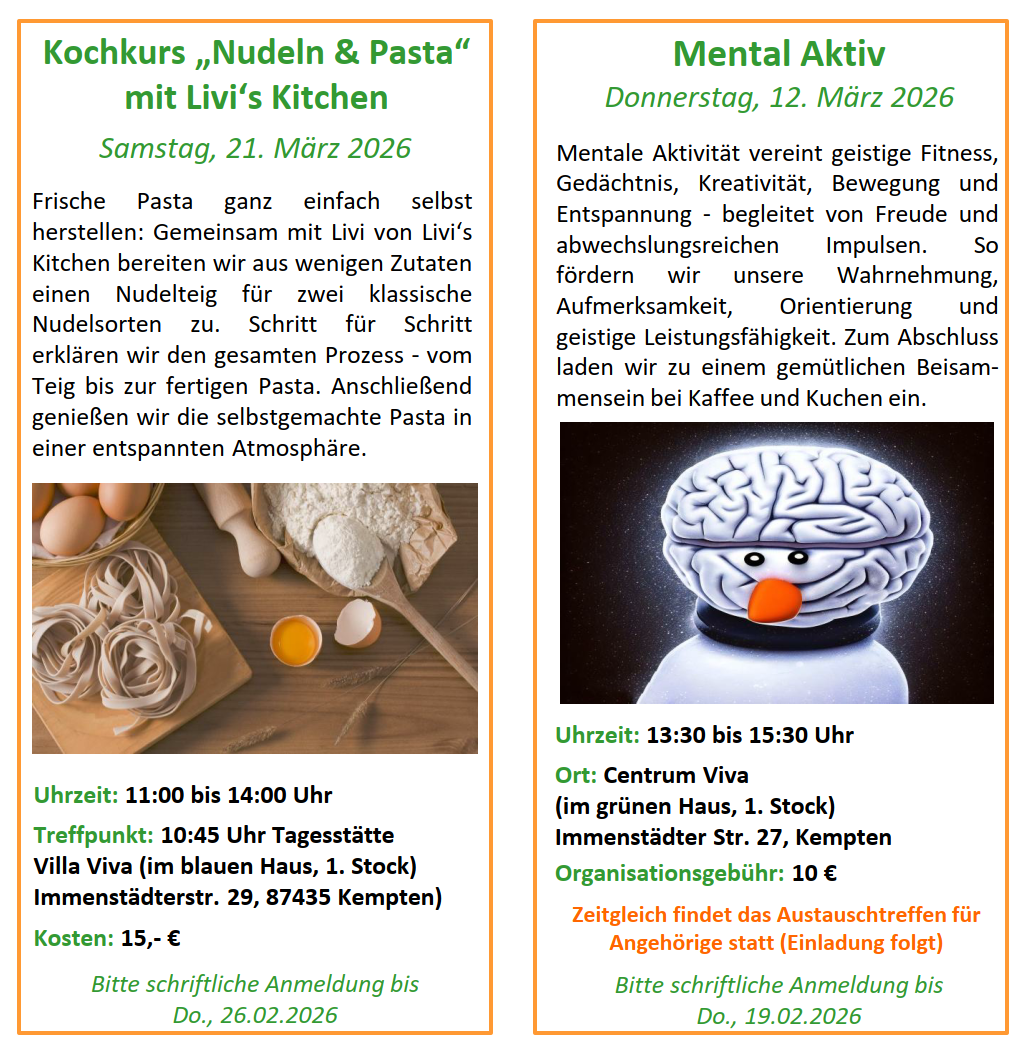 Kochkurs „Nudeln & Pasta“ mit Livi‘s Kitchen

Samstag, 21. März 2026

Frische Pasta ganz einfach selbst herstellen: Gemeinsam mit Livi von Livi‘s Kitchen bereiten wir aus wenigen Zutaten einen Nudelteig für zwei klassische Nudelsorten zu. Schritt für Schritt erklären wir den gesamten Prozess - vom Teig bis zur fertigen Pasta. Anschließend genießen wir die selbstgemachte Pasta in einer entspannten Atmosphäre.

Uhrzeit: 11:00 bis 14:00 Uhr

Treffpunkt: 10:45 Uhr Tagesstätte Villa Viva (im blauen Haus, 1. Stock) Immenstädterstr. 29, 87435 Kempten)

Kosten: 15,- €

Bitte schriftliche Anmeldung bis Do., 26.02.2026

Mental Aktiv

Donnerstag, 12. März 2026

Mentale Aktivität vereint geistige Fitness, Gedächtnis, Kreativität, Bewegung und Entspannung - begleitet von Freude und abwechslungsreichen Impulsen. So fördern wir unsere Wahrnehmung, Aufmerksamkeit, Orientierung und geistige Leistungsfähigkeit. Zum Abschluss laden wir zu einem gemütlichen Beisammensein bei Kaffee und Kuchen ein.

Uhrzeit: 13:30 bis 15:30 Uhr

Ort: Centrum Viva (im grünen Haus, 1. Stock) Immenstädter Str. 27, Kempten

Organisationsgebühr: 10 €

Zeitgleich findet das Austauschtreffen für Angehörige statt (Einladung folgt)

Bitte schriftliche Anmeldung bis Do., 19.02.2026